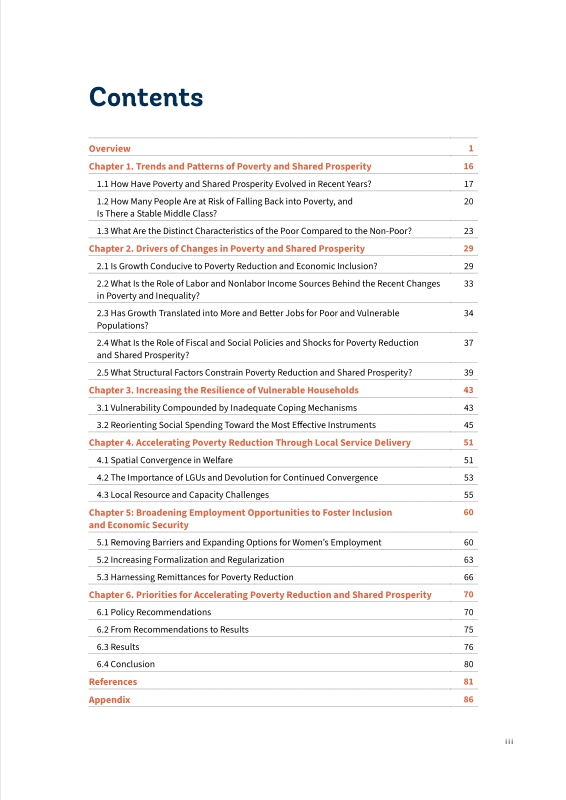 Contents

| | |
|---|---|
| Overview | 1 |
| Chapter 1. Trends and Patterns of Poverty and Shared Prosperity | 16 |
| 1.1 How Have Poverty and Shared Prosperity Evolved in Recent Years? | 17 |
| 1.2 How Many People Are at Risk of Falling Back into Poverty, and Is There a Stable Middle Class? | 20 |
| 1.3 What Are the Distinct Characteristics of the Poor Compared to the Non-Poor? | 23 |
| Chapter 2. Drivers of Changes in Poverty and Shared Prosperity | 29 |
| 2.1 Is Growth Conducive to Poverty Reduction and Economic Inclusion? | 29 |
| 2.2 What Is the Role of Labor and Nonlabor Income Sources Behind the Recent Changes in Poverty and Inequality? | 33 |
| 2.3 Has Growth Translated into More and Better Jobs for Poor and Vulnerable Populations? | 34 |
| 2.4 What Is the Role of Fiscal and Social Policies and Shocks for Poverty Reduction and Shared Prosperity? | 37 |
| 2.5 What Structural Factors Constrain Poverty Reduction and Shared Prosperity? | 39 |
| Chapter 3. Increasing the Resilience of Vulnerable Households | 43 |
| 3.1 Vulnerability Compounded by Inadequate Coping Mechanisms | 43 |
| 3.2 Reorienting Social Spending Toward the Most Effective Instruments | 45 |
| Chapter 4. Accelerating Poverty Reduction Through Local Service Delivery | 51 |
| 4.1 Spatial Convergence in Welfare | 51 |
| 4.2 The Importance of LGUs and Devolution for Continued Convergence | 53 |
| 4.3 Local Resource and Capacity Challenges | 55 |
| Chapter 5: Broadening Employment Opportunities to Foster Inclusion and Economic Security | 60 |
| 5.1 Removing Barriers and Expanding Options for Women's Employment | 60 |
| 5.2 Increasing Formalization and Regularization | 63 |
| 5.3 Harnessing Remittances for Poverty Reduction | 66 |
| Chapter 6. Priorities for Accelerating Poverty Reduction and Shared Prosperity | 70 |
| 6.1 Policy Recommendations | 70 |
| 6.2 From Recommendations to Results | 75 |
| 6.3 Results | 76 |
| 6.4 Conclusion | 80 |
| References | 81 |
| Appendix | 86 |

iii